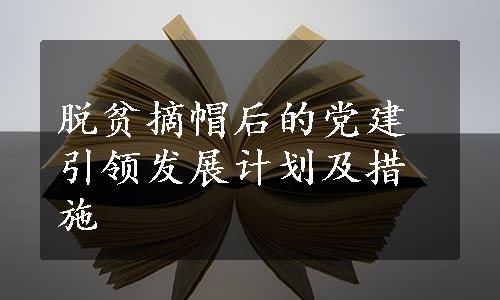 脱贫摘帽后的党建引领发展计划及措施